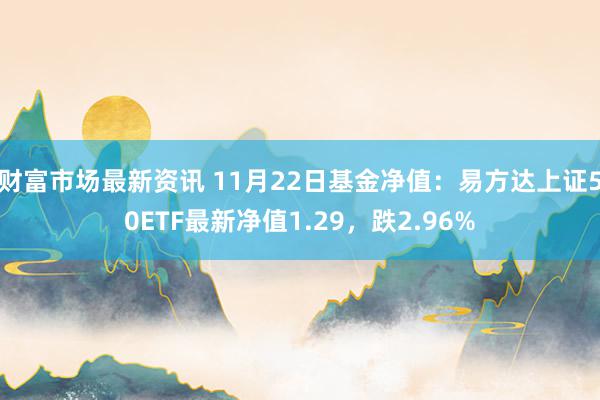 财富市场最新资讯 11月22日基金净值：易方达上证50ETF最新净值1.29，跌2.96%